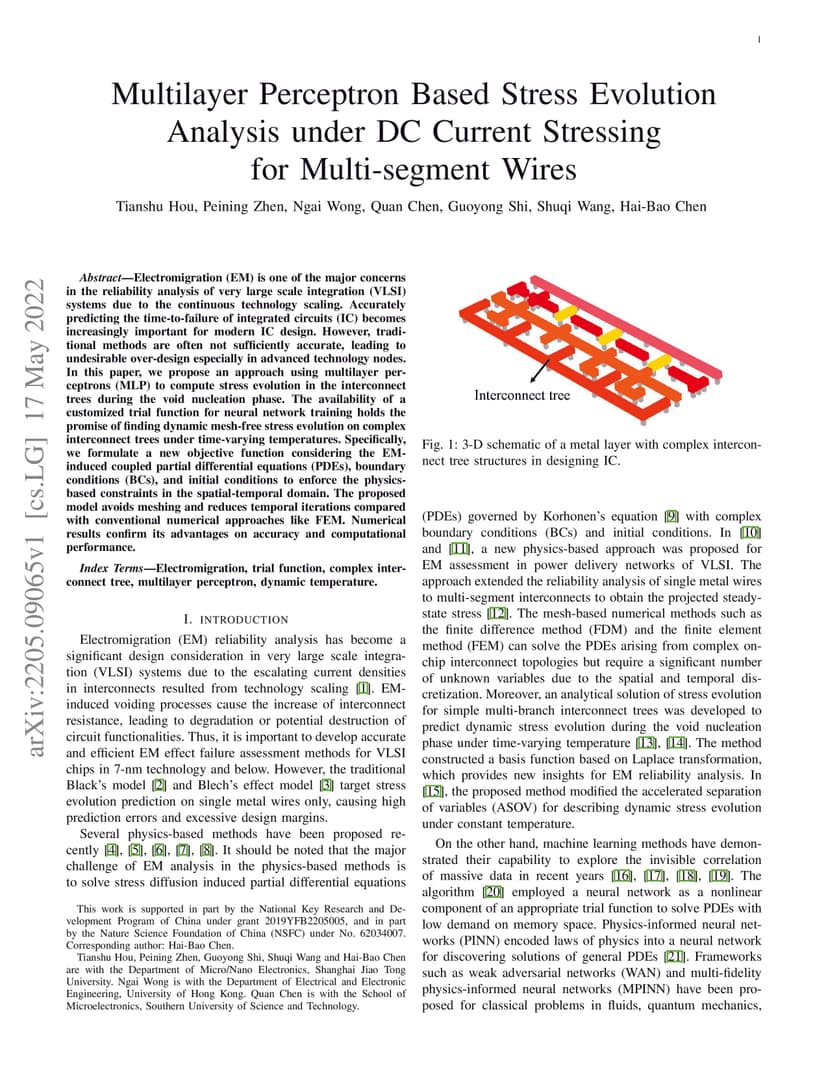 1

Multilayer Perceptron Based Stress Evolution Analysis under DC Current Stressing for Multi-segment Wires

Tianshu Hou, Peining Zhen, Ngai Wong, Quan Chen, Guoyong Shi, Shuqi Wang, Hai-Bao Chen

arXiv:2205.09065v1 [cs.LG] 17 May 2022

Abstract—Electromigration (EM) is one of the major concerns in the reliability analysis of very large scale integration (VLSI) systems due to the continuous technology scaling. Accurately predicting the time-to-failure of integrated circuits (IC) becomes increasingly important for modern IC design. However, traditional methods are often not sufficiently accurate, leading to undesirable over-design especially in advanced technology nodes. In this paper, we propose an approach using multilayer perceptrons (MLP) to compute stress evolution in the interconnect trees during the void nucleation phase. The availability of a customized trial function for neural network training holds the promise of finding dynamic mesh-free stress evolution on complex interconnect trees under time-varying temperatures. Specifically, we formulate a new objective function considering the EM-induced coupled partial differential equations (PDEs), boundary conditions (BCs), and initial conditions to enforce the physics-based constraints in the spatial-temporal domain. The proposed model avoids meshing and reduces temporal iterations compared with conventional numerical approaches like FEM. Numerical results confirm its advantages on accuracy and computational performance.

Index Terms—Electromigration, trial function, complex interconnect tree, multilayer perceptron, dynamic temperature.

I. INTRODUCTION

Electromigration (EM) reliability analysis has become a significant design consideration in very large scale integration (VLSI) systems due to the escalating current densities in interconnects resulted from technology scaling [1]. EM-induced voiding processes cause the increase of interconnect resistance, leading to degradation or potential destruction of circuit functionalities. Thus, it is important to develop accurate and efficient EM effect failure assessment methods for VLSI chips in 7-nm technology and below. However, the traditional Black's model [2] and Blech's effect model [3] target stress evolution prediction on single metal wires only, causing high prediction errors and excessive design margins.

Several physics-based methods have been proposed recently [4], [5], [6], [7], [8]. It should be noted that the major challenge of EM analysis in the physics-based methods is to solve stress diffusion induced partial differential equations

This work is supported in part by the National Key Research and Development Program of China under grant 2019YFB2205005, and in part by the Nature Science Foundation of China (NSFC) under No. 62034007. Corresponding author: Hai-Bao Chen.

Tianshu Hou, Peining Zhen, Guoyong Shi, Shuqi Wang and Hai-Bao Chen are with the Department of Micro/Nano Electronics, Shanghai Jiao Tong University. Ngai Wong is with the Department of Electrical and Electronic Engineering, University of Hong Kong. Quan Chen is with the School of Microelectronics, Southern University of Science and Technology.

Interconnect tree

Fig. 1: 3-D schematic of a metal layer with complex interconnect tree structures in designing IC.

(PDEs) governed by Korhonen's equation [9] with complex boundary conditions (BCs) and initial conditions. In [10] and [11], a new physics-based approach was proposed for EM assessment in power delivery networks of VLSI. The approach extended the reliability analysis of single metal wires to multi-segment interconnects to obtain the projected steady-state stress [12]. The mesh-based numerical methods such as the finite difference method (FDM) and the finite element method (FEM) can solve the PDEs arising from complex on-chip interconnect topologies but require a significant number of unknown variables due to the spatial and temporal discretization. Moreover, an analytical solution of stress evolution for simple multi-branch interconnect trees was developed to predict dynamic stress evolution during the void nucleation phase under time-varying temperature [13], [14]. The method constructed a basis function based on Laplace transformation, which provides new insights for EM reliability analysis. In [15], the proposed method modified the accelerated separation of variables (ASOV) for describing dynamic stress evolution under constant temperature.

On the other hand, machine learning methods have demonstrated their capability to explore the invisible correlation of massive data in recent years [16], [17], [18], [19]. The algorithm [20] employed a neural network as a nonlinear component of an appropriate trial function to solve PDEs with low demand on memory space. Physics-informed neural networks (PINN) encoded laws of physics into a neural network for discovering solutions of general PDEs [21]. Frameworks such as weak adversarial networks (WAN) and multi-fidelity physics-informed neural networks (MPINN) have been proposed for classical problems in fluids, quantum mechanics,